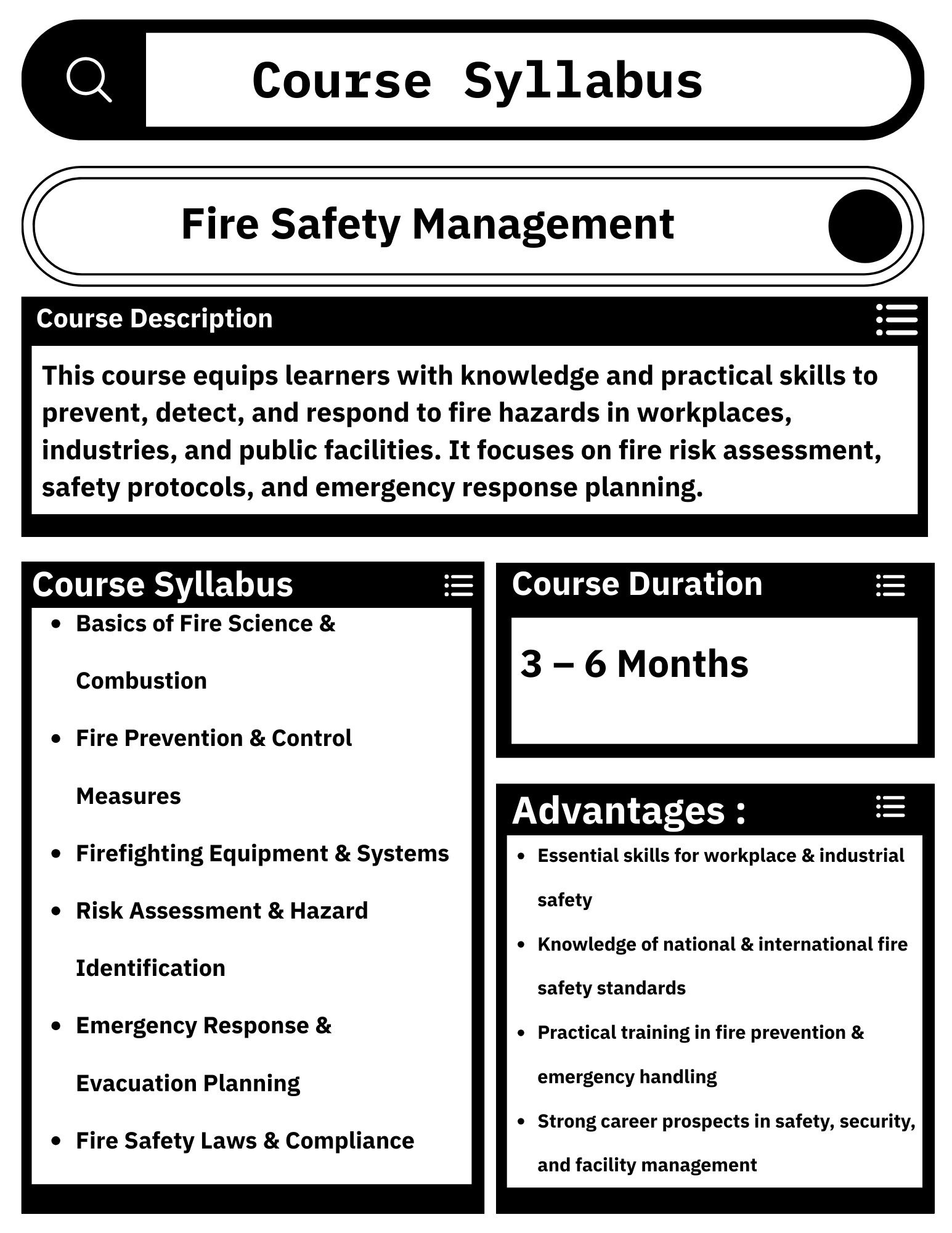 Course Syllabus

Fire Safety Management

Course Description

This course equips learners with knowledge and practical skills to prevent, detect, and respond to fire hazards in workplaces, industries, and public facilities. It focuses on fire risk assessment, safety protocols, and emergency response planning.

Course Syllabus

- Basics of Fire Science & Combustion
- Fire Prevention & Control Measures
- Firefighting Equipment & Systems
- Risk Assessment & Hazard Identification
- Emergency Response & Evacuation Planning
- Fire Safety Laws & Compliance

Course Duration

3 – 6 Months

Advantages :

- Essential skills for workplace & industrial safety
- Knowledge of national & international fire safety standards
- Practical training in fire prevention & emergency handling
- Strong career prospects in safety, security, and facility management